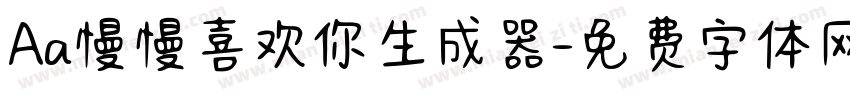 Aa慢慢喜欢你生成器-免费字体网